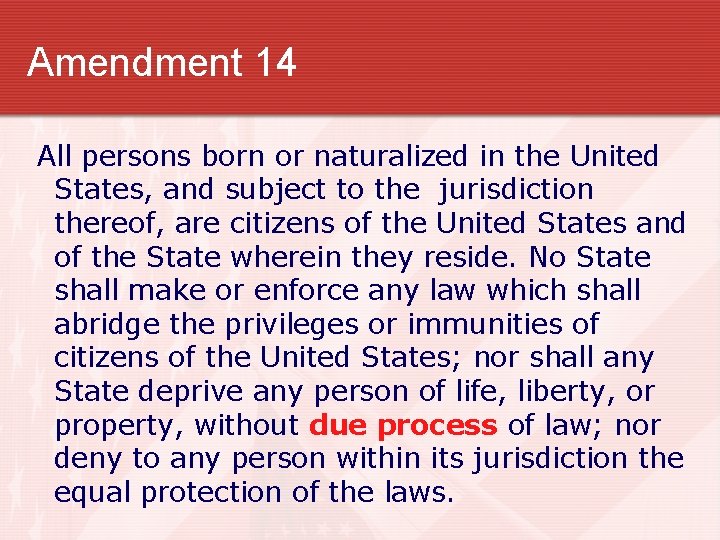 Amendment 14

All persons born or naturalized in the United States, and subject to the jurisdiction thereof, are citizens of the United States and of the State wherein they reside. No State shall make or enforce any law which shall abridge the privileges or immunities of citizens of the United States; nor shall any State deprive any person of life, liberty, or property, without due process of law; nor deny to any person within its jurisdiction the equal protection of the laws.